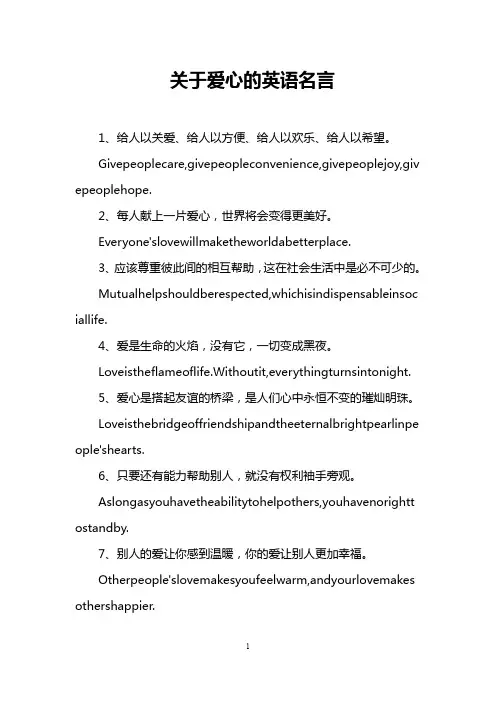 关于爱心的英语名言

1、给人以关爱、给人以方便、给人以欢乐、给人以希望。

Givepeoplecare,givepeopleconvenience,givepeoplejoy,givepeoplehope.

2、每人献上一片爱心，世界将会变得更美好。

Everyone'slovewillmaketheworldabetterplace.

3、应该尊重彼此间的相互帮助，这在社会生活中是必不可少的。

Mutualhelpshouldberespected,whichisindispensableinsociallife.

4、爱是生命的火焰，没有它，一切变成黑夜。

Loveistheflameoflife.Withoutit,everythingturnsintonight.

5、爱心是搭起友谊的桥梁，是人们心中永恒不变的璀灿明珠。

Loveisthebridgeoffriendshipandtheeternalbrightpearlinpeople'shearts.

6、只要还有能力帮助别人，就没有权利袖手旁观。

Aslongasyouhavetheabilitytohelpothers,youhavenorighttostandby.

7、别人的爱让你感到温暖，你的爱让别人更加幸福。

Otherpeople'slovemakesyoufeelwarm,andyourlovemakesothershappier.

1